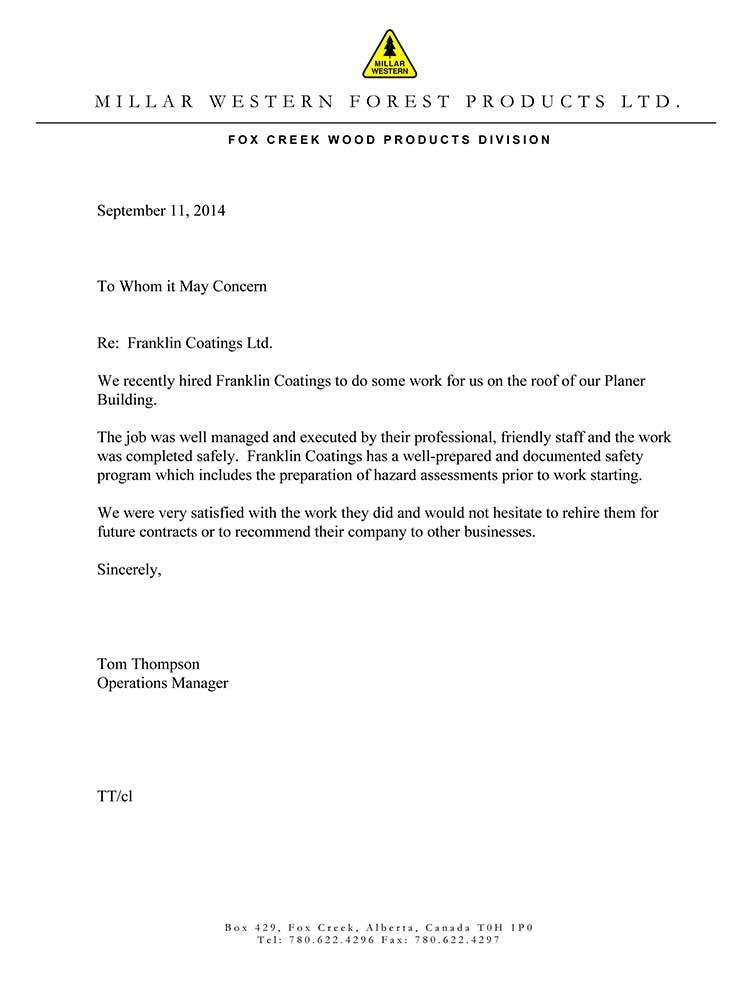 MILLAR WESTERN

MILLAR WESTERN FOREST PRODUCTS LTD.

FOX CREEK WOOD PRODUCTS DIVISION

September 11, 2014

To Whom it May Concern

Re: Franklin Coatings Ltd.

We recently hired Franklin Coatings to do some work for us on the roof of our Planer Building.

The job was well managed and executed by their professional, friendly staff and the work was completed safely. Franklin Coatings has a well-prepared and documented safety program which includes the preparation of hazard assessments prior to work starting.

We were very satisfied with the work they did and would not hesitate to rehire them for future contracts or to recommend their company to other businesses.

Sincerely,

Tom Thompson
Operations Manager

TT/cl

Box 429, Fox Creek, Alberta, Canada T0H 1P0
Tel: 780.622.4296 Fax: 780.622.4297